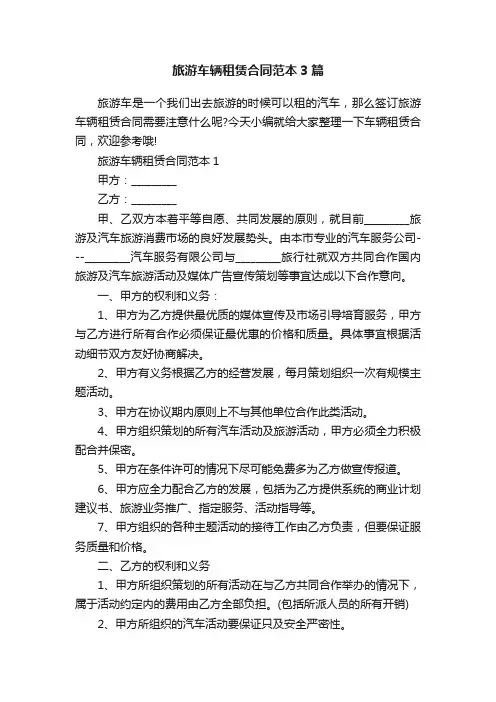 旅游车辆租赁合同范本 3 篇

旅游车是一个我们出去旅游的时候可以租的汽车，那么签订旅游车辆租赁合同需要注意什么呢?今天小编就给大家整理一下车辆租赁合同，欢迎参考哦!

旅游车辆租赁合同范本 1

甲方：________

乙方：________

甲、乙双方本着平等自愿、共同发展的原则，就目前________旅游及汽车旅游消费市场的良好发展势头。由本市专业的汽车服务公司---________汽车服务有限公司与________旅行社就双方共同合作国内旅游及汽车旅游活动及媒体广告宣传策划等事宜达成以下合作意向。

一、甲方的权利和义务：

1、甲方为乙方提供最优质的媒体宣传及市场引导培育服务，甲方与乙方进行所有合作必须保证最优惠的价格和质量。具体事宜根据活动细节双方友好协商解决。

2、甲方有义务根据乙方的经营发展，每月策划组织一次有规模主题活动。

3、甲方在协议期内原则上不与其他单位合作此类活动。

4、甲方组织策划的所有汽车活动及旅游活动，甲方必须全力积极配合并保密。

5、甲方在条件许可的情况下尽可能免费多为乙方做宣传报道。

6、甲方应全力配合乙方的发展，包括为乙方提供系统的商业计划建议书、旅游业务推广、指定服务、活动指导等。

7、甲方组织的各种主题活动的接待工作由乙方负责，但要保证服务质量和价格。

二、乙方的权利和义务

1、甲方所组织策划的所有活动在与乙方共同合作举办的情况下，属于活动约定内的费用由乙方全部负担。(包括所派人员的所有开销)

2、甲方所组织的汽车活动要保证只及安全严密性。